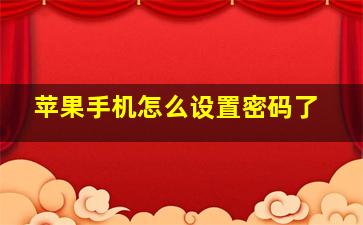 苹果手机怎么设置密码了